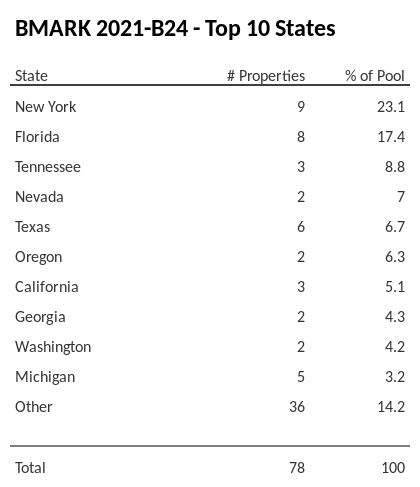 BMARK 2021-B24 - Top 10 States

| State | # Properties | % of Pool |
|---|---|---|
| New York | 9 | 23.1 |
| Florida | 8 | 17.4 |
| Tennessee | 3 | 8.8 |
| Nevada | 2 | 7 |
| Texas | 6 | 6.7 |
| Oregon | 2 | 6.3 |
| California | 3 | 5.1 |
| Georgia | 2 | 4.3 |
| Washington | 2 | 4.2 |
| Michigan | 5 | 3.2 |
| Other | 36 | 14.2 |
| Total | 78 | 100 |